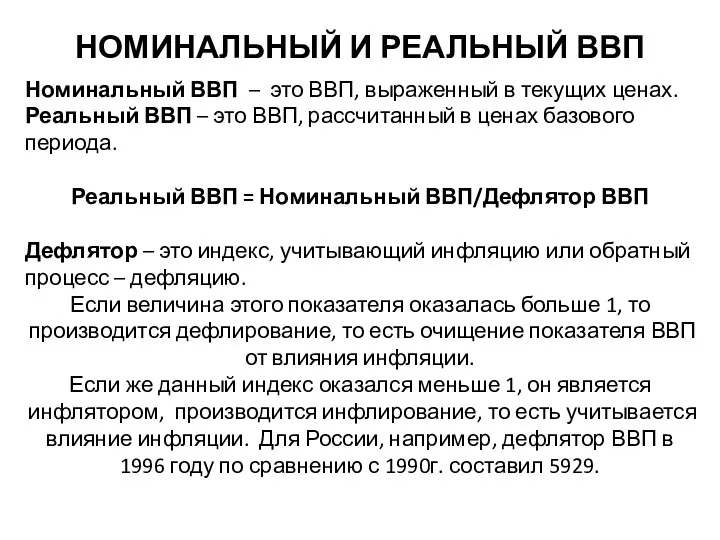 НОМИНАЛЬНЫЙ И РЕАЛЬНЫЙ ВВП

Номинальный ВВП – это ВВП, выраженный в текущих ценах.
Реальный ВВП – это ВВП, рассчитанный в ценах базового периода.

Реальный ВВП = Номинальный ВВП/Дефлятор ВВП

Дефлятор – это индекс, учитывающий инфляцию или обратный процесс – дефляцию.
Если величина этого показателя оказалась больше 1, то производится дефлирование, то есть очищение показателя ВВП от влияния инфляции.
Если же данный индекс оказался меньше 1, он является инфлятором, производится инфлирование, то есть учитывается влияние инфляции. Для России, например, дефлятор ВВП в 1996 году по сравнению с 1990г. составил 5929.